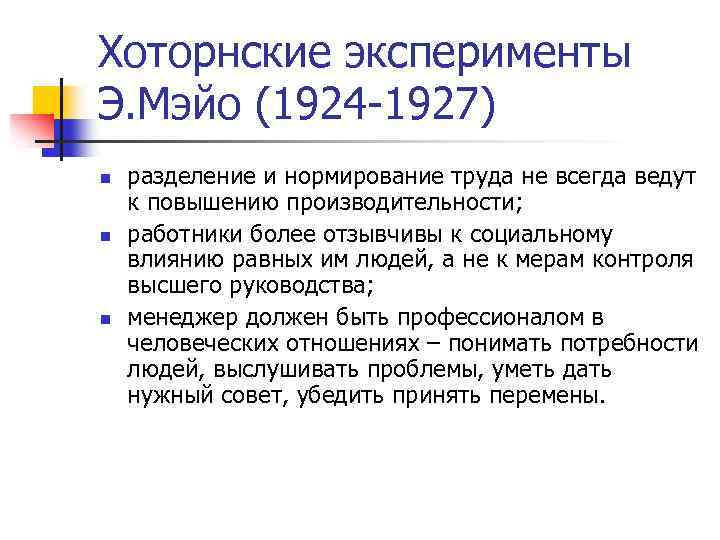 Хоторнские эксперименты Э.Мэйо (1924-1927)

- разделение и нормирование труда не всегда ведут к повышению производительности;
- работники более отзывчивы к социальному влиянию равных им людей, а не к мерам контроля высшего руководства;
- менеджер должен быть профессионалом в человеческих отношениях – понимать потребности людей, выслушивать проблемы, уметь дать нужный совет, убедить принять перемены.